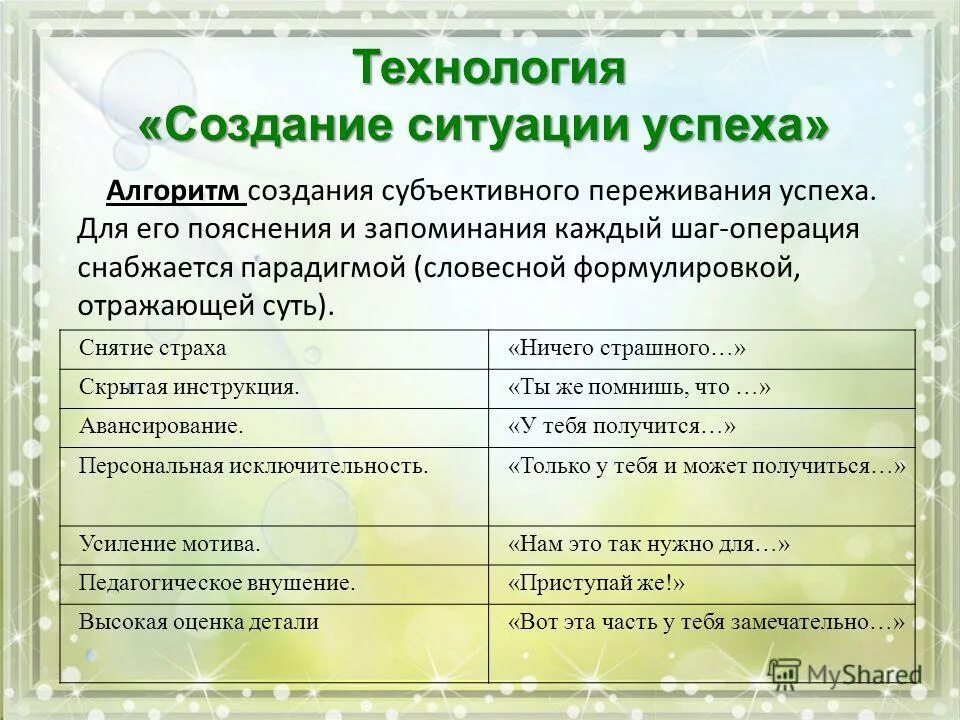 Технология
«Создание ситуации успеха»

Алгоритм создания субъективного переживания успеха. Для его пояснения и запоминания каждый шаг-операция снабжается парадигмой (словесной формулировкой, отражающей суть).

| Снятие страха | «Ничего страшного…» |
|---|---|
| Скрытая инструкция. | «Ты же помнишь, что …» |
| Авансирование. | «У тебя получится…» |
| Персональная исключительность. | «Только у тебя и может получиться…» |
| Усиление мотива. | «Нам это так нужно для…» |
| Педагогическое внушение. | «Приступай же!» |
| Высокая оценка детали | «Вот эта часть у тебя замечательно…» |

MyShared